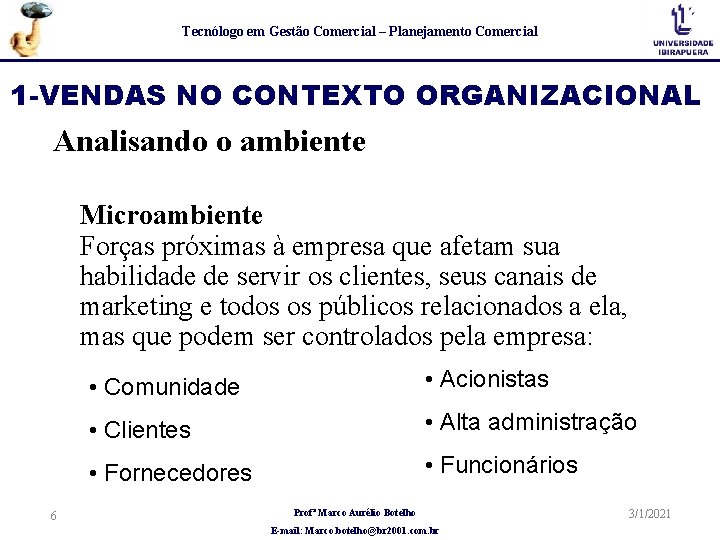 Tecnólogo em Gestão Comercial – Planejamento Comercial

UNIVERSIDADE IBIRAPUERA

1-VENDAS NO CONTEXTO ORGANIZACIONAL

Analisando o ambiente

Microambiente

Forças próximas à empresa que afetam sua habilidade de servir os clientes, seus canais de marketing e todos os públicos relacionados a ela, mas que podem ser controlados pela empresa:

• Comunidade
• Clientes
• Fornecedores

• Acionistas
• Alta administração
• Funcionários

6

Profº Marco Aurélio Botelho
E-mail: Marco.botelho@br2001.com.br

3/1/2021